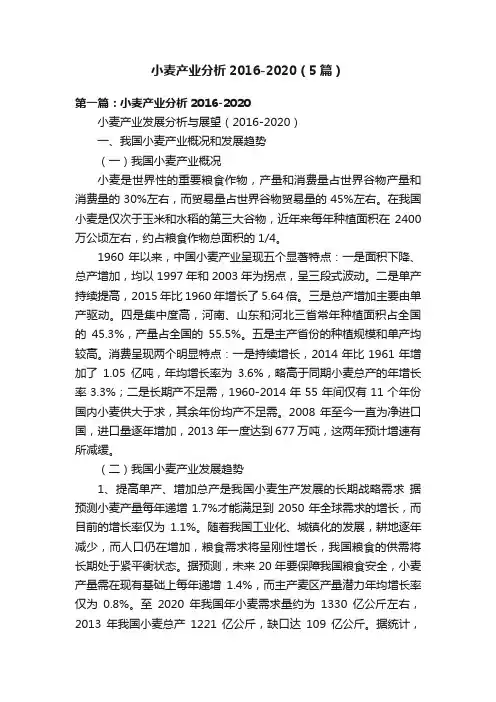 小麦产业分析 2016-2020（5 篇）

第一篇：小麦产业分析 2016-2020

小麦产业发展分析与展望（2016-2020）

一、我国小麦产业概况和发展趋势

（一）我国小麦产业概况

小麦是世界性的重要粮食作物，产量和消费量占世界谷物产量和消费量的 30%左右，而贸易量占世界谷物贸易量的 45%左右。在我国小麦是仅次于玉米和水稻的第三大谷物，近年来每年种植面积在 2400 万公顷左右，约占粮食作物总面积的 1/4。

1960 年以来，中国小麦产业呈现五个显著特点：一是面积下降、总产增加，均以 1997 年和 2003 年为拐点，呈三段式波动。二是单产持续提高，2015 年比 1960 年增长了 5.64 倍。三是总产增加主要由单产驱动。四是集中度高，河南、山东和河北三省常年种植面积占全国的 45.3%，产量占全国的 55.5%。五是主产省份的种植规模和单产均较高。消费呈现两个明显特点：一是持续增长，2014 年比 1961 年增加了 1.05 亿吨，年均增长率为 3.6%，略高于同期小麦总产的年增长率 3.3%；二是长期产不足需，1960-2014 年 55 年间仅有 11 个年份国内小麦供大于求，其余年份均产不足需。2008 年至今一直为净进口国，进口量逐年增加，2013 年一度达到 677 万吨，这两年预计增速有所减缓。

（二）我国小麦产业发展趋势

1、提高单产、增加总产是我国小麦生产发展的长期战略需求 据预测小麦产量每年递增 1.7%才能满足到 2050 年全球需求的增长，而目前的增长率仅为 1.1%。随着我国工业化、城镇化的发展，耕地逐年减少，而人口仍在增加，粮食需求将呈刚性增长，我国粮食的供需将长期处于紧平衡状态。据预测，未来 20 年要保障我国粮食安全，小麦产量需在现有基础上每年递增 1.4%，而主产麦区产量潜力年均增长率仅为 0.8%。至 2020 年我国年小麦需求量约为 1330 亿公斤左右，2013 年我国小麦总产 1221 亿公斤，缺口达 109 亿公斤。据统计，